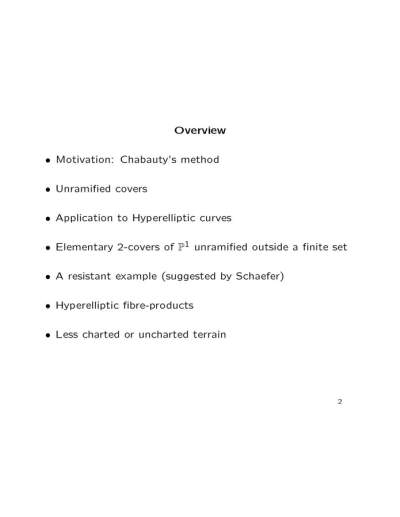 Overview

• Motivation: Chabauty's method

• Unramified covers

• Application to Hyperelliptic curves

• Elementary 2-covers of $\mathbb{P}^1$ unramified outside a finite set

• A resistant example (suggested by Schaefer)

• Hyperelliptic fibre-products

• Less charted or uncharted terrain

2